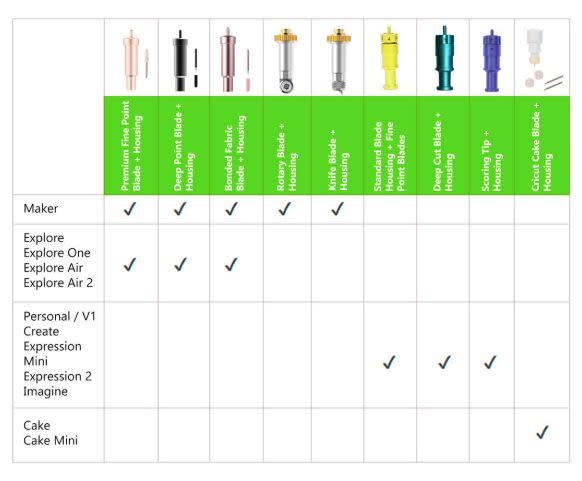 | | Premium Fine Point Blade + Housing | Deep Point Blade + Housing | Bonded Fabric Blade + Housing | Rotary Blade + Housing | Knife Blade + Housing | Standard Blade Housing + Fine Point Blades | Deep Cut Blade + Housing | Scoring Tip + Housing | Cricut Cake Blade + Housing |
|---|---|---|---|---|---|---|---|---|---|
| Maker | ✓ | ✓ | ✓ | ✓ | ✓ | | | | |
| Explore Explore One Explore Air Explore Air 2 | ✓ | ✓ | ✓ | | | | | | |
| Personal / V1 Create Expression Mini Expression 2 Imagine | | | | | | ✓ | ✓ | ✓ | |
| Cake Cake Mini | | | | | | | | | ✓ |